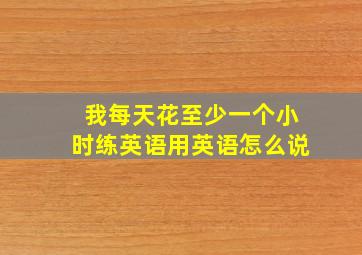 我每天花至少一个小时练英语用英语怎么说